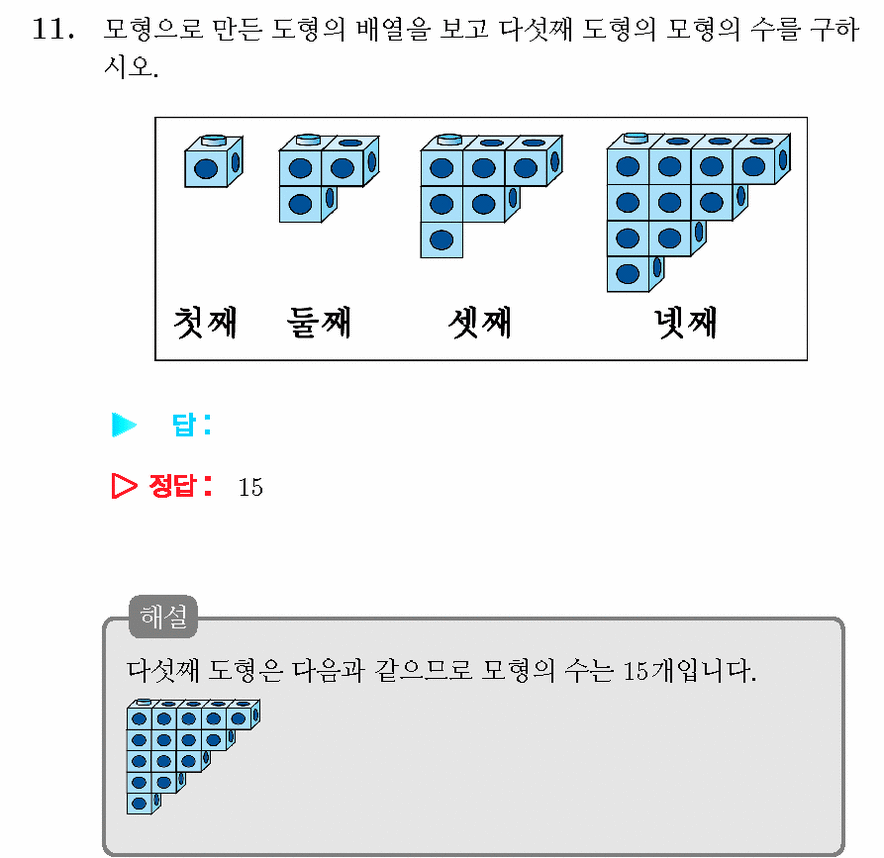 11. 모형으로 만든 도형의 배열을 보고 다섯째 도형의 모형의 수를 구하시오.

첫째 둘째 셋째 넷째

▶ 답 :

▷ 정답 : 15

해설

다섯째 도형은 다음과 같으므로 모형의 수는 15개입니다.